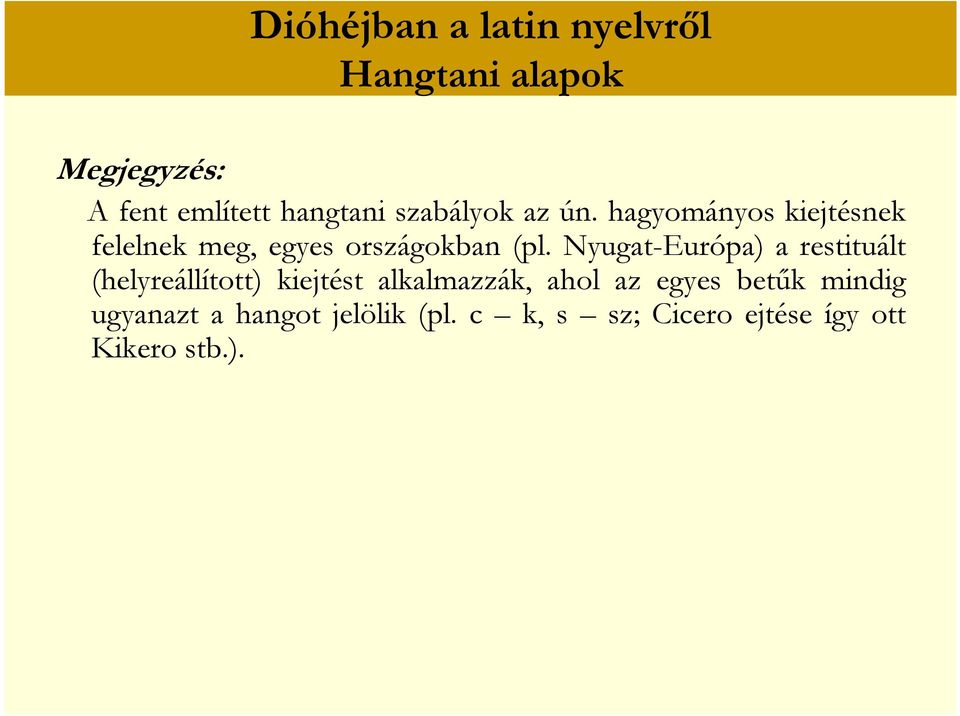 Dióhéjban a latin nyelvről
Hangtani alapok

Megjegyzés:

A fent említett hangtani szabályok az ún. hagyományos kiejtésnek felelnek meg, egyes országokban (pl. Nyugat-Európa) a restituált (helyreállított) kiejtést alkalmazzák, ahol az egyes betűk mindig ugyanazt a hangot jelölik (pl. c – k, s – sz; Cicero ejtése így ott Kikero stb.).